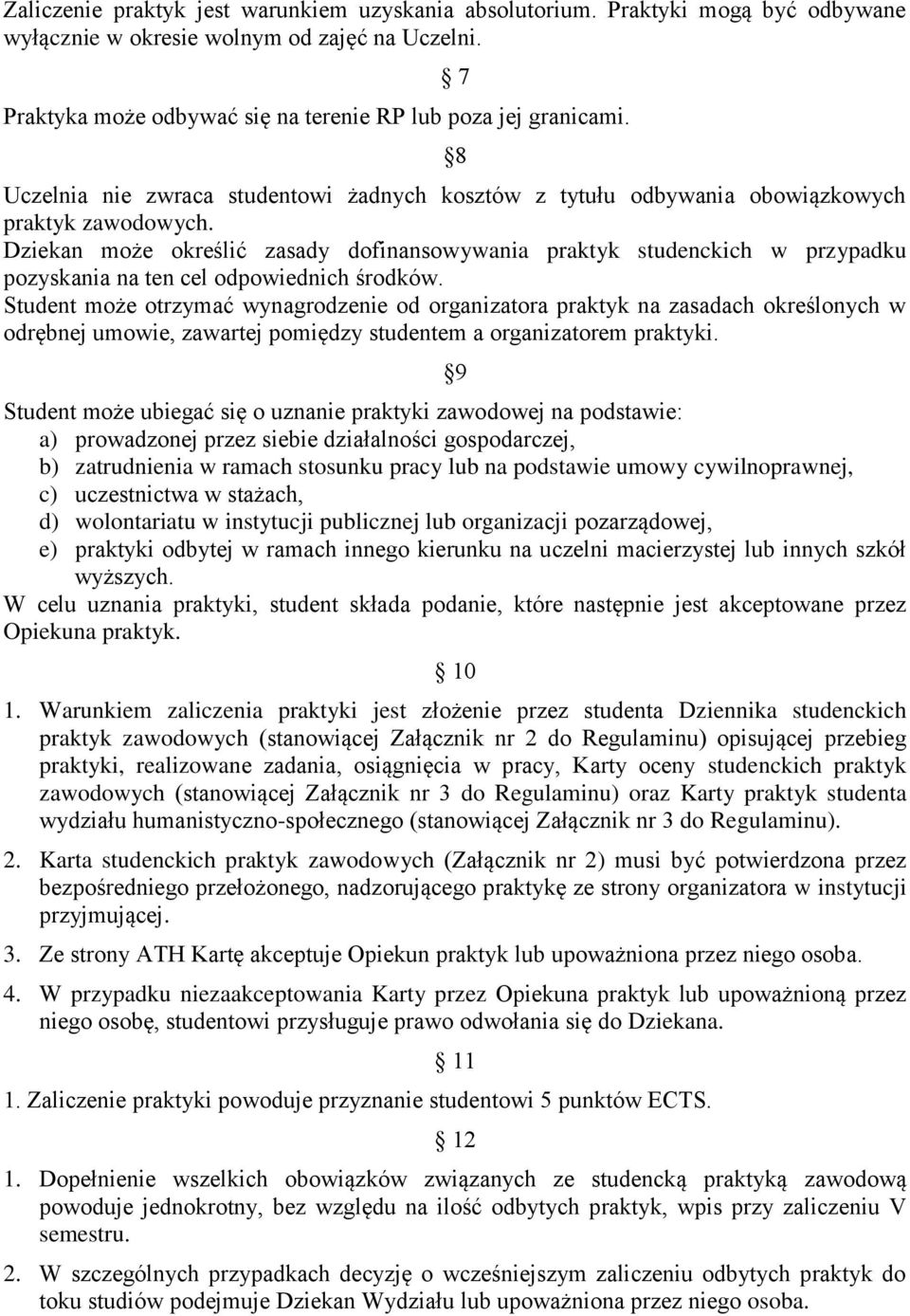 Zaliczenie praktyk jest warunkiem uzyskania absolutorium. Praktyki mogą być odbywane wyłącznie w okresie wolnym od zajęć na Uczelni.

§ 7

Praktyka może odbywać się na terenie RP lub poza jej granicami.

§8

Uczelnia nie zwraca studentowi żadnych kosztów z tytułu odbywania obowiązkowych praktyk zawodowych.
Dziekan może określić zasady dofinansowywania praktyk studenckich w przypadku pozyskania na ten cel odpowiednich środków.
Student może otrzymać wynagrodzenie od organizatora praktyk na zasadach określonych w odrębnej umowie, zawartej pomiędzy studentem a organizatorem praktyki.

§9

Student może ubiegać się o uznanie praktyki zawodowej na podstawie:
a) prowadzonej przez siebie działalności gospodarczej,
b) zatrudnienia w ramach stosunku pracy lub na podstawie umowy cywilnoprawnej,
c) uczestnictwa w stażach,
d) wolontariatu w instytucji publicznej lub organizacji pozarządowej,
e) praktyki odbytej w ramach innego kierunku na uczelni macierzystej lub innych szkół wyższych.
W celu uznania praktyki, student składa podanie, które następnie jest akceptowane przez Opiekuna praktyk.

§ 10

1. Warunkiem zaliczenia praktyki jest złożenie przez studenta Dziennika studenckich praktyk zawodowych (stanowiącej Załącznik nr 2 do Regulaminu) opisującej przebieg praktyki, realizowane zadania, osiągnięcia w pracy, Karty oceny studenckich praktyk zawodowych (stanowiącej Załącznik nr 3 do Regulaminu) oraz Karty praktyk studenta wydziału humanistyczno-społecznego (stanowiącej Załącznik nr 3 do Regulaminu).

2. Karta studenckich praktyk zawodowych (Załącznik nr 2) musi być potwierdzona przez bezpośredniego przełożonego, nadzorującego praktykę ze strony organizatora w instytucji przyjmującej.

3. Ze strony ATH Kartę akceptuje Opiekun praktyk lub upoważniona przez niego osoba.

4. W przypadku niezaakceptowania Karty przez Opiekuna praktyk lub upoważnioną przez niego osobę, studentowi przysługuje prawo odwołania się do Dziekana.

§ 11

1. Zaliczenie praktyki powoduje przyznanie studentowi 5 punktów ECTS.

§ 12

1. Dopełnienie wszelkich obowiązków związanych ze studencką praktyką zawodową powoduje jednokrotny, bez względu na ilość odbytych praktyk, wpis przy zaliczeniu V semestru.

2. W szczególnych przypadkach decyzję o wcześniejszym zaliczeniu odbytych praktyk do toku studiów podejmuje Dziekan Wydziału lub upoważniona przez niego osoba.